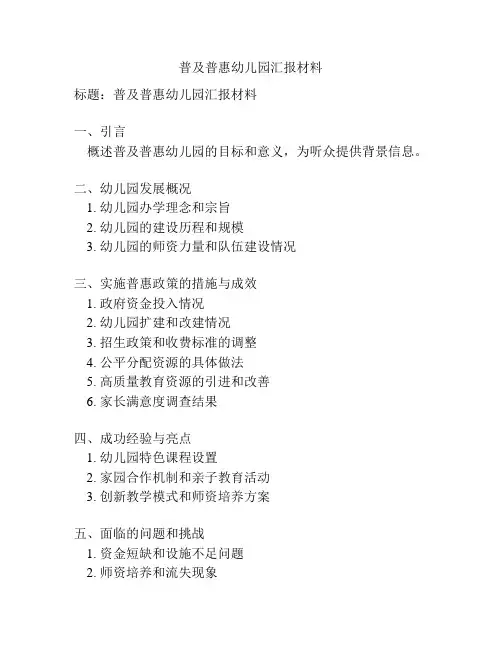 普及普惠幼儿园汇报材料

标题：普及普惠幼儿园汇报材料

一、引言
概述普及普惠幼儿园的目标和意义，为听众提供背景信息。

二、幼儿园发展概况
1. 幼儿园办学理念和宗旨
2. 幼儿园的建设历程和规模
3. 幼儿园的师资力量和队伍建设情况

三、实施普惠政策的措施与成效
1. 政府资金投入情况
2. 幼儿园扩建和改建情况
3. 招生政策和收费标准的调整
4. 公平分配资源的具体做法
5. 高质量教育资源的引进和改善
6. 家长满意度调查结果

四、成功经验与亮点
1. 幼儿园特色课程设置
2. 家园合作机制和亲子教育活动
3. 创新教学模式和师资培养方案

五、面临的问题和挑战
1. 资金短缺和设施不足问题
2. 师资培养和流失现象